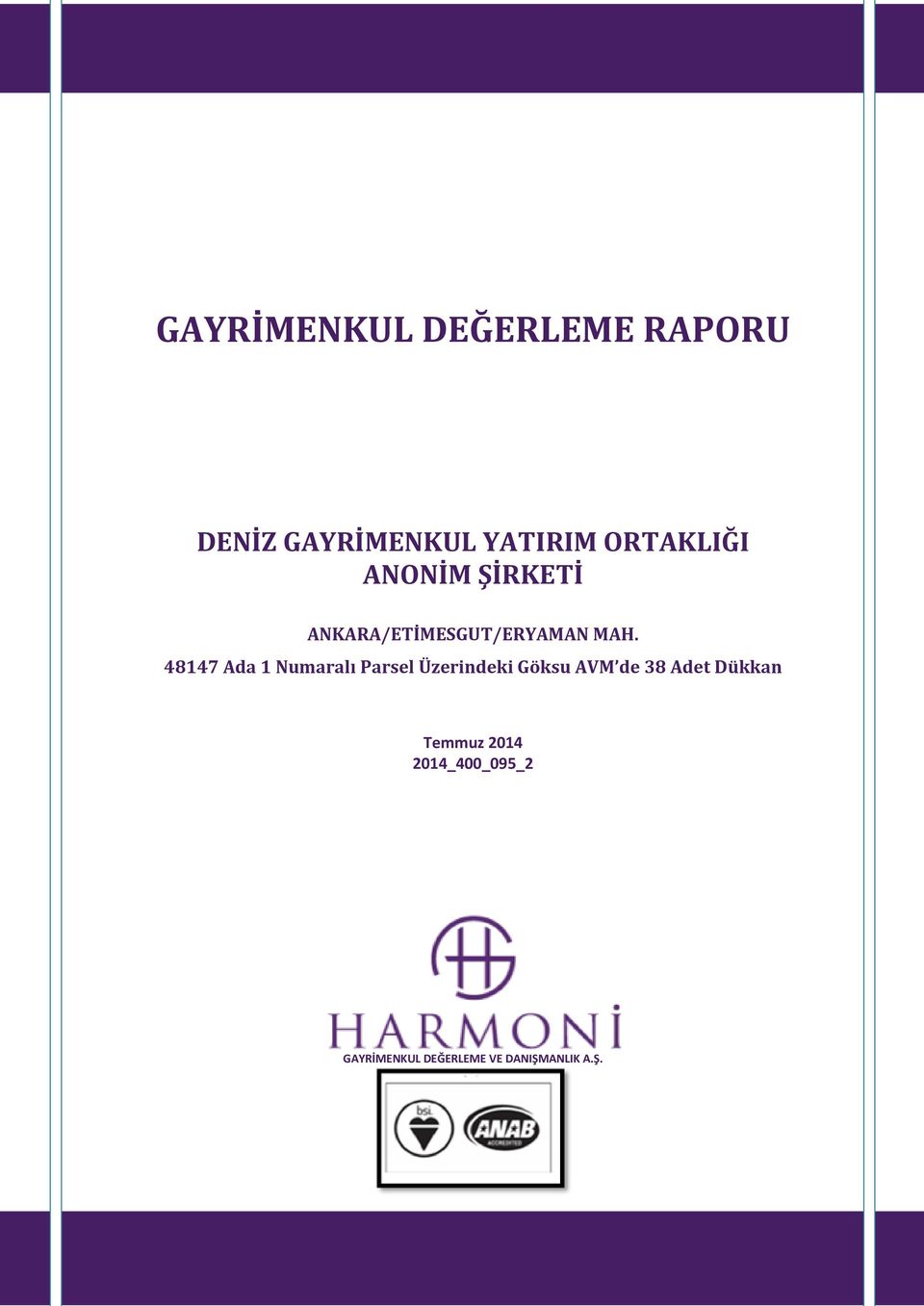 GAYRİMENKUL DEĞERLEME RAPORU

DENİZ GAYRİMENKUL YATIRIM ORTAKLIĞI ANONİM ŞİRKETİ

ANKARA/ETİMESGUT/ERYAMAN MAH.
48147 Ada 1 Numaralı Parsel Üzerindeki Göksu AVM'de 38 Adet Dükkan

Temmuz 2014
2014_400_095_2

HARMONİ
GAYRİMENKUL DEĞERLEME VE DANIŞMANLIK A.Ş.

bsi.
ANAB
ACCREDITED